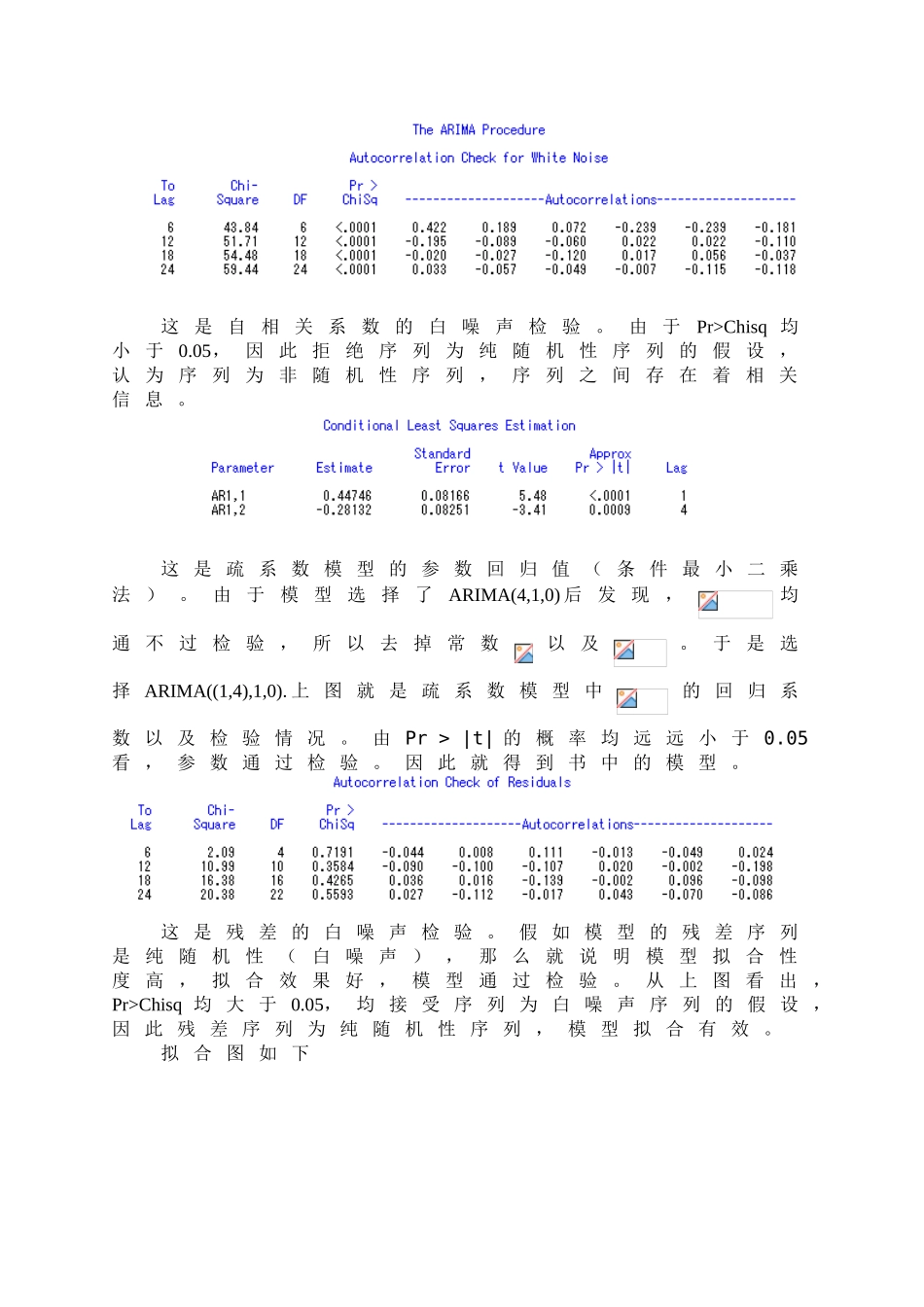 The ARIMA Procedure

Autocorrelation Check for White Noise

| To Lag | Chi-Square | DF | Pr > ChiSq | --------------------Autocorrelations-------------------- | | | | | |
|---|---|---|---|---|---|---|---|---|---|
| 6 | 43.84 | 6 | <.0001 | 0.422 | 0.189 | 0.072 | -0.239 | -0.239 | -0.181 |
| 12 | 51.71 | 12 | <.0001 | -0.195 | -0.089 | -0.060 | 0.022 | 0.022 | -0.110 |
| 18 | 54.48 | 18 | <.0001 | -0.020 | -0.027 | -0.120 | 0.017 | 0.056 | -0.037 |
| 24 | 59.44 | 24 | <.0001 | 0.033 | -0.057 | -0.049 | -0.007 | -0.115 | -0.118 |

这是自相关系数的白噪声检验。由于 Pr>Chisq 均小于 0.05，因此拒绝序列为纯随机性序列的假设，认为序列为非随机性序列，序列之间存在着相关信息。

Conditional Least Squares Estimation

| Parameter | Estimate | Standard Error | t Value | Approx Pr > \|t\| | Lag |
|---|---|---|---|---|---|
| AR1,1 | 0.44746 | 0.08166 | 5.48 | <.0001 | 1 |
| AR1,2 | -0.28132 | 0.08251 | -3.41 | 0.0009 | 4 |

这是疏系数模型的参数回归值（条件最小二乘法）。由于模型选择了 ARIMA(4,1,0)后发现， 均通不过检验，所以去掉常数 以及 。于是选择 ARIMA((1,4),1,0).上图就是疏系数模型中 的回归系数以及检验情况。由 Pr > |t| 的概率均远远小于 0.05 看，参数通过检验。因此就得到书中的模型。

Autocorrelation Check of Residuals

| To Lag | Chi-Square | DF | Pr > ChiSq | --------------------Autocorrelations-------------------- | | | | | |
|---|---|---|---|---|---|---|---|---|---|
| 6 | 2.09 | 4 | 0.7191 | -0.044 | 0.008 | 0.111 | -0.013 | -0.049 | 0.024 |
| 12 | 10.99 | 10 | 0.3584 | -0.090 | -0.100 | -0.107 | 0.020 | -0.002 | -0.198 |
| 18 | 16.38 | 16 | 0.4265 | 0.036 | 0.016 | -0.139 | -0.002 | 0.096 | -0.098 |
| 24 | 20.38 | 22 | 0.5593 | 0.027 | -0.112 | -0.017 | 0.043 | -0.070 | -0.086 |

这是残差的白噪声检验。假如模型的残差序列是纯随机性（白噪声），那么就说明模型拟合性度高，拟合效果好，模型通过检验。从上图看出，Pr>Chisq 均大于 0.05，均接受序列为白噪声序列的假设，因此残差序列为纯随机性序列，模型拟合有效。

拟合图如下